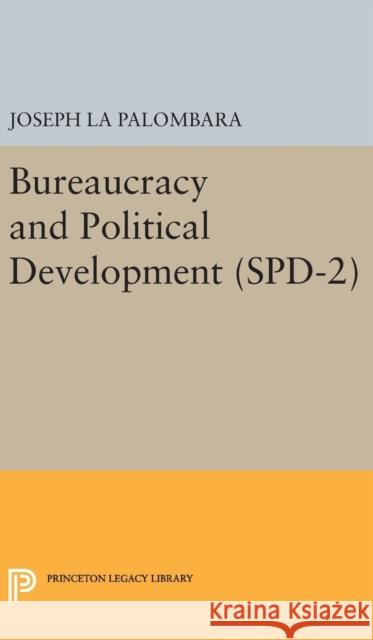 JOSEPH LA PALOMBARA

Bureaucracy and Political Development (SPD-2)

PRINCETON LEGACY LIBRARY